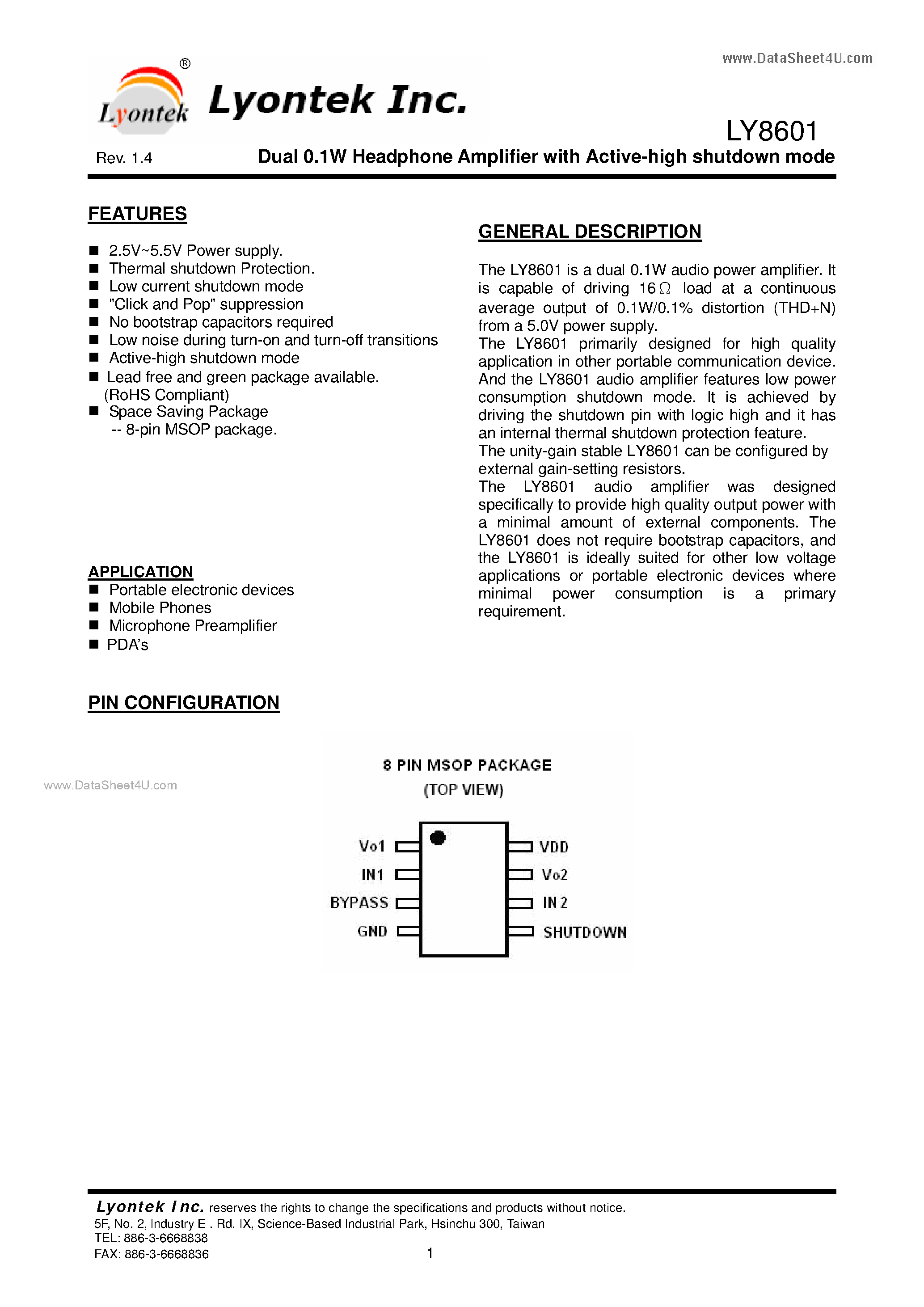 www.DataSheet4U.com

® Lyontek Lyontek Inc.

LY8601

Rev. 1.4

Dual 0.1W Headphone Amplifier with Active-high shutdown mode

FEATURES

■ 2.5V~5.5V Power supply.
■ Thermal shutdown Protection.
■ Low current shutdown mode
■ "Click and Pop" suppression
■ No bootstrap capacitors required
■ Low noise during turn-on and turn-off transitions
■ Active-high shutdown mode
■ Lead free and green package available. (RoHS Compliant)
■ Space Saving Package
-- 8-pin MSOP package.

APPLICATION
■ Portable electronic devices
■ Mobile Phones
■ Microphone Preamplifier
■ PDA's

GENERAL DESCRIPTION

The LY8601 is a dual 0.1W audio power amplifier. It is capable of driving 16Ω load at a continuous average output of 0.1W/0.1% distortion (THD+N) from a 5.0V power supply.
The LY8601 primarily designed for high quality application in other portable communication device. And the LY8601 audio amplifier features low power consumption shutdown mode. It is achieved by driving the shutdown pin with logic high and it has an internal thermal shutdown protection feature.
The unity-gain stable LY8601 can be configured by external gain-setting resistors.
The LY8601 audio amplifier was designed specifically to provide high quality output power with a minimal amount of external components. The LY8601 does not require bootstrap capacitors, and the LY8601 is ideally suited for other low voltage applications or portable electronic devices where minimal power consumption is a primary requirement.

PIN CONFIGURATION

www.DataSheet4U.com

8 PIN MSOP PACKAGE
(TOP VIEW)

Vo1
IN1
BYPASS
GND
VDD
Vo2
IN 2
SHUTDOWN

Lyontek Inc. reserves the rights to change the specifications and products without notice.
5F, No. 2, Industry E . Rd. IX, Science-Based Industrial Park, Hsinchu 300, Taiwan
TEL: 886-3-6668838
FAX: 886-3-6668836

1